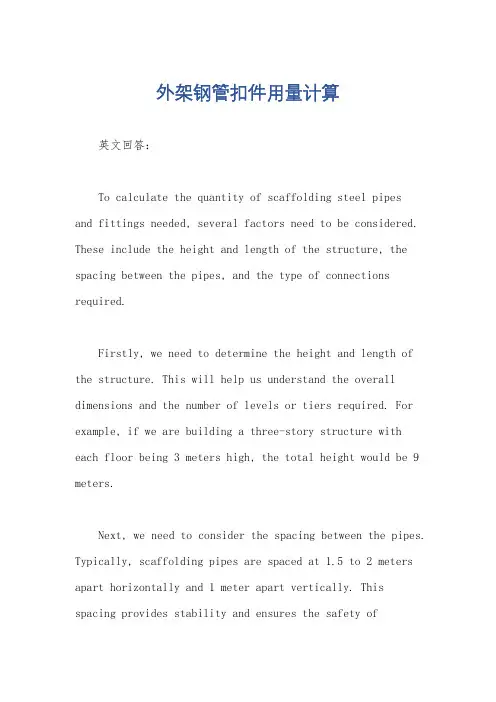 外架钢管扣件用量计算

英文回答：

To calculate the quantity of scaffolding steel pipes and fittings needed, several factors need to be considered. These include the height and length of the structure, the spacing between the pipes, and the type of connections required.

Firstly, we need to determine the height and length of the structure. This will help us understand the overall dimensions and the number of levels or tiers required. For example, if we are building a three-story structure with each floor being 3 meters high, the total height would be 9 meters.

Next, we need to consider the spacing between the pipes. Typically, scaffolding pipes are spaced at 1.5 to 2 meters apart horizontally and 1 meter apart vertically. This spacing provides stability and ensures the safety of